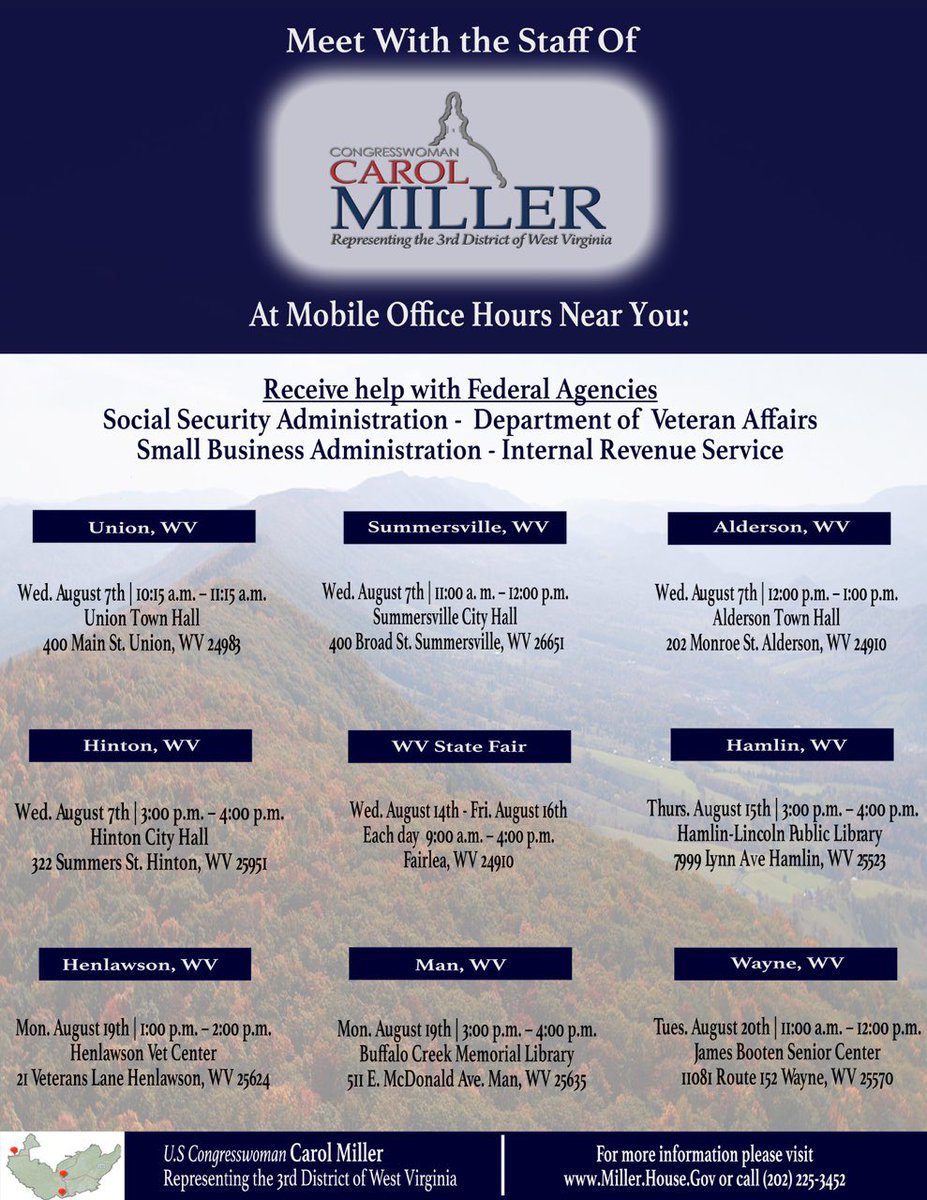 Meet With the Staff Of

CONGRESSWOMAN
CAROL
MILLER
Representing the 3rd District of West Virginia

At Mobile Office Hours Near You:

Receive help with Federal Agencies
Social Security Administration - Department of Veteran Affairs
Small Business Administration - Internal Revenue Service

Union, WV

Wed. August 7th | 10:15 a.m. – 11:15 a.m.
Union Town Hall
400 Main St. Union, WV 24983

Summersville, WV

Wed. August 7th | 11:00 a. m. – 12:00 p.m.
Summersville City Hall
400 Broad St. Summersville, WV 26651

Alderson, WV

Wed. August 7th | 12:00 p.m. – 1:00 p.m.
Alderson Town Hall
202 Monroe St. Alderson, WV 24910

Hinton, WV

Wed. August 7th | 3:00 p.m. – 4:00 p.m.
Hinton City Hall
322 Summers St. Hinton, WV 25951

WV State Fair

Wed. August 14th - Fri. August 16th
Each day 9:00 a.m. – 4:00 p.m.
Fairlea, WV 24910

Hamlin, WV

Thurs. August 15th | 3:00 p.m. – 4:00 p.m.
Hamlin-Lincoln Public Library
7999 Lynn Ave Hamlin, WV 25523

Henlawson, WV

Mon. August 19th | 1:00 p.m. – 2:00 p.m.
Henlawson Vet Center
21 Veterans Lane Henlawson, WV 25624

Man, WV

Mon. August 19th | 3:00 p.m. – 4:00 p.m.
Buffalo Creek Memorial Library
511 E. McDonald Ave. Man, WV 25635

Wayne, WV

Tues. August 20th | 11:00 a.m. – 12:00 p.m.
James Booten Senior Center
11081 Route 152 Wayne, WV 25570

U.S Congresswoman Carol Miller
Representing the 3rd District of West Virginia

For more information please visit
www.Miller.House.Gov or call (202) 225-3452